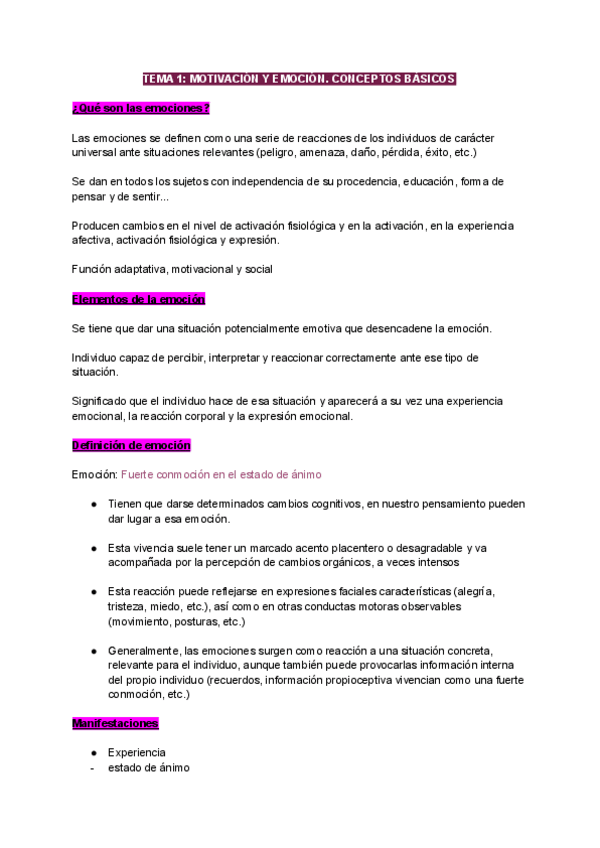 TEMA 1: MOTIVACIÓN Y EMOCIÓN. CONCEPTOS BÁSICOS

¿Qué son las emociones?

Las emociones se definen como una serie de reacciones de los individuos de carácter universal ante situaciones relevantes (peligro, amenaza, daño, pérdida, éxito, etc.)

Se dan en todos los sujetos con independencia de su procedencia, educación, forma de pensar y de sentir...

Producen cambios en el nivel de activación fisiológica y en la activación, en la experiencia afectiva, activación fisiológica y expresión.

Función adaptativa, motivacional y social

Elementos de la emoción

Se tiene que dar una situación potencialmente emotiva que desencadene la emoción.

Individuo capaz de percibir, interpretar y reaccionar correctamente ante ese tipo de situación.

Significado que el individuo hace de esa situación y aparecerá a su vez una experiencia emocional, la reacción corporal y la expresión emocional.

Definición de emoción

Emoción: Fuerte conmoción en el estado de ánimo

● Tienen que darse determinados cambios cognitivos, en nuestro pensamiento pueden dar lugar a esa emoción.

● Esta vivencia suele tener un marcado acento placentero o desagradable y va acompañada por la percepción de cambios orgánicos, a veces intensos

● Esta reacción puede reflejarse en expresiones faciales características (alegría, tristeza, miedo, etc.), así como en otras conductas motoras observables (movimiento, posturas, etc.)

● Generalmente, las emociones surgen como reacción a una situación concreta, relevante para el individuo, aunque también puede provocarlas información interna del propio individuo (recuerdos, información propioceptiva vivencian como una fuerte conmoción, etc.)

Manifestaciones

● Experiencia
- estado de ánimo